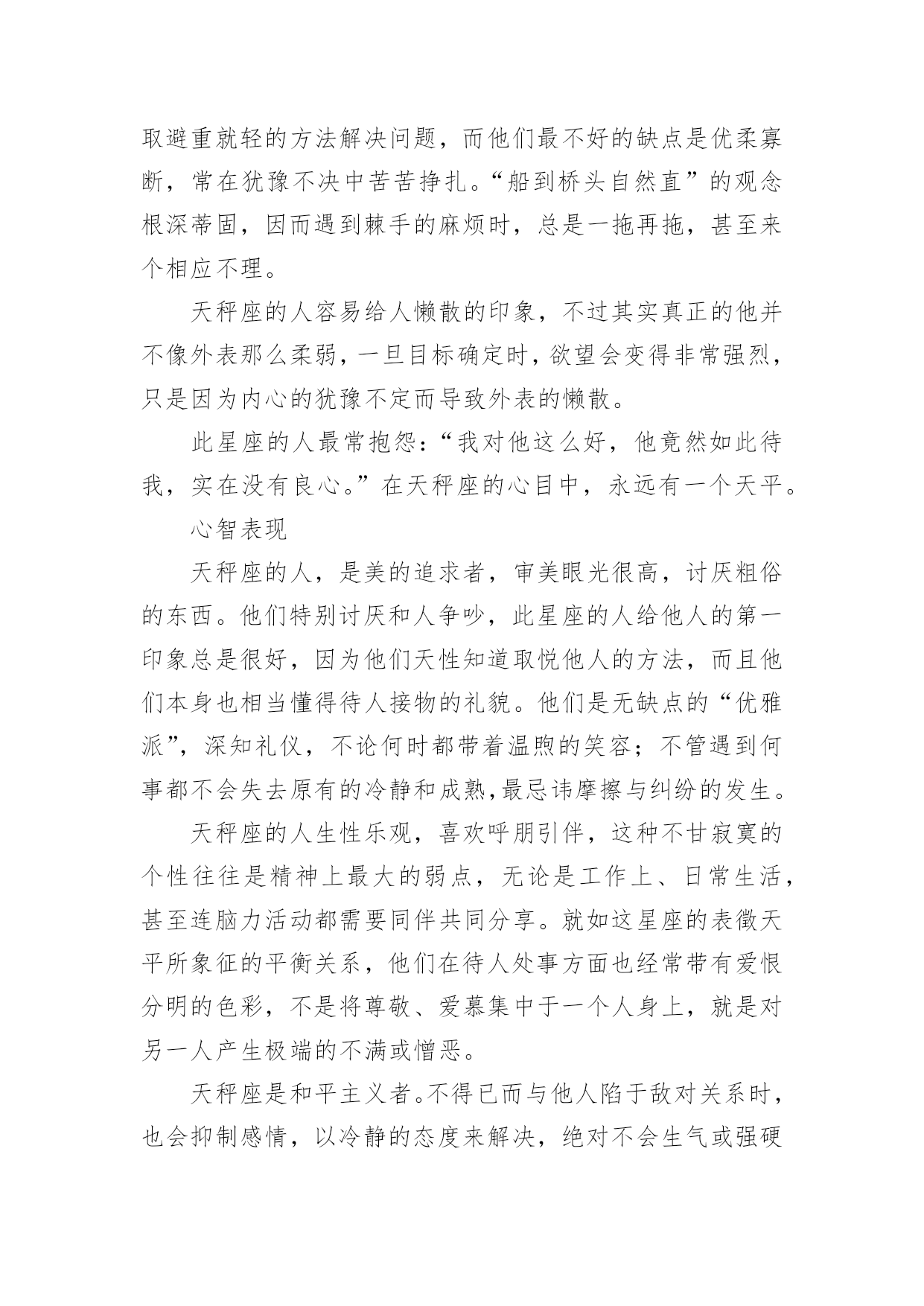 取避重就轻的方法解决问题，而他们最不好的缺点是优柔寡断，常在犹豫不决中苦苦挣扎。“船到桥头自然直”的观念根深蒂固，因而遇到棘手的麻烦时，总是一拖再拖，甚至来个相应不理。

天秤座的人容易给人懒散的印象，不过其实真正的他并不像外表那么柔弱，一旦目标确定时，欲望会变得非常强烈，只是因为内心的犹豫不定而导致外表的懒散。

此星座的人最常抱怨：“我对他这么好，他竟然如此待我，实在没有良心。”在天秤座的心目中，永远有一个天平。

心智表现

天秤座的人，是美的追求者，审美眼光很高，讨厌粗俗的东西。他们特别讨厌和人争吵，此星座的人给他人的第一印象总是很好，因为他们天性知道取悦他人的方法，而且他们本身也相当懂得待人接物的礼貌。他们是无缺点的“优雅派”，深知礼仪，不论何时都带着温煦的笑容；不管遇到何事都不会失去原有的冷静和成熟，最忌讳摩擦与纠纷的发生。

天秤座的人生性乐观，喜欢呼朋引伴，这种不甘寂寞的个性往往是精神上最大的弱点，无论是工作上、日常生活，甚至连脑力活动都需要同伴共同分享。就如这星座的表徵天平所象征的平衡关系，他们在待人处事方面也经常带有爱恨分明的色彩，不是将尊敬、爱慕集中于一个人身上，就是对另一人产生极端的不满或憎恶。

天秤座是和平主义者。不得已而与他人陷于敌对关系时，也会抑制感情，以冷静的态度来解决，绝对不会生气或强硬